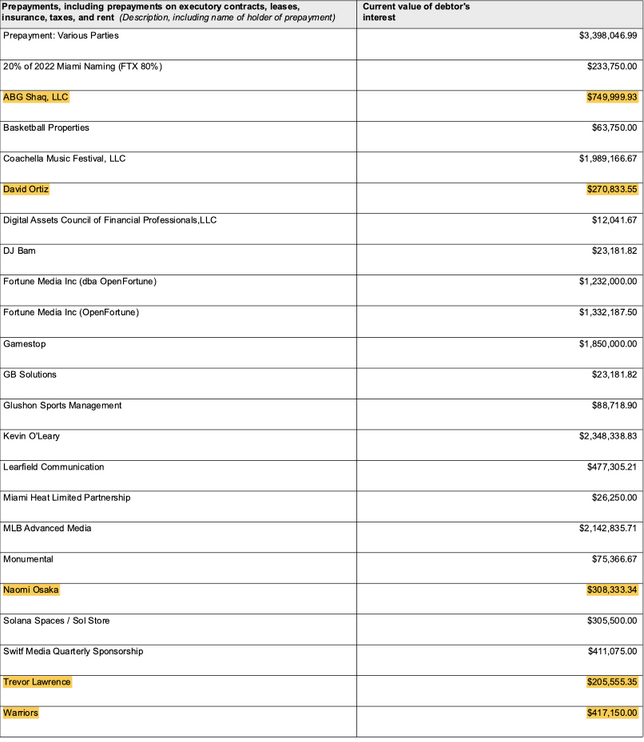 | Prepayments, including prepayments on executory contracts, leases, insurance, taxes, and rent (Description, including name of holder of prepayment) | Current value of debtor's interest |
|---|---|
| Prepayment: Various Parties | $3,398,046.99 |
| 20% of 2022 Miami Naming (FTX 80%) | $233,750.00 |
| ABG Shaq, LLC | $749,999.93 |
| Basketball Properties | $63,750.00 |
| Coachella Music Festival, LLC | $1,989,166.67 |
| David Ortiz | $270,833.55 |
| Digital Assets Council of Financial Professionals,LLC | $12,041.67 |
| DJ Bam | $23,181.82 |
| Fortune Media Inc (dba OpenFortune) | $1,232,000.00 |
| Fortune Media Inc (OpenFortune) | $1,332,187.50 |
| Gamestop | $1,850,000.00 |
| GB Solutions | $23,181.82 |
| Glushon Sports Management | $88,718.90 |
| Kevin O'Leary | $2,348,338.83 |
| Learfield Communication | $477,305.21 |
| Miami Heat Limited Partnership | $26,250.00 |
| MLB Advanced Media | $2,142,835.71 |
| Monumental | $75,366.67 |
| Naomi Osaka | $308,333.34 |
| Solana Spaces / Sol Store | $305,500.00 |
| Switf Media Quarterly Sponsorship | $411,075.00 |
| Trevor Lawrence | $205,555.35 |
| Warriors | $417,150.00 |